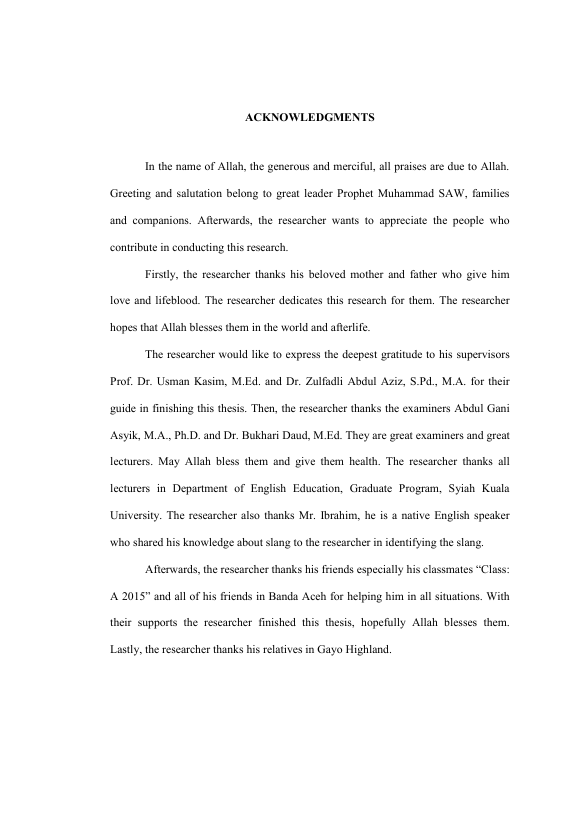 ACKNOWLEDGMENTS

In the name of Allah, the generous and merciful, all praises are due to Allah. Greeting and salutation belong to great leader Prophet Muhammad SAW, families and companions. Afterwards, the researcher wants to appreciate the people who contribute in conducting this research.

Firstly, the researcher thanks his beloved mother and father who give him love and lifeblood. The researcher dedicates this research for them. The researcher hopes that Allah blesses them in the world and afterlife.

The researcher would like to express the deepest gratitude to his supervisors Prof. Dr. Usman Kasim, M.Ed. and Dr. Zulfadli Abdul Aziz, S.Pd., M.A. for their guide in finishing this thesis. Then, the researcher thanks the examiners Abdul Gani Asyik, M.A., Ph.D. and Dr. Bukhari Daud, M.Ed. They are great examiners and great lecturers. May Allah bless them and give them health. The researcher thanks all lecturers in Department of English Education, Graduate Program, Syiah Kuala University. The researcher also thanks Mr. Ibrahim, he is a native English speaker who shared his knowledge about slang to the researcher in identifying the slang.

Afterwards, the researcher thanks his friends especially his classmates “Class: A 2015” and all of his friends in Banda Aceh for helping him in all situations. With their supports the researcher finished this thesis, hopefully Allah blesses them. Lastly, the researcher thanks his relatives in Gayo Highland.